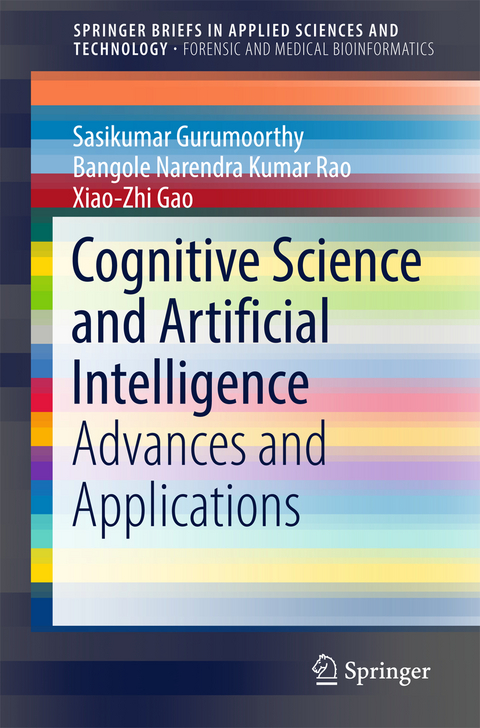 SPRINGER BRIEFS IN APPLIED SCIENCES AND TECHNOLOGY · FORENSIC AND MEDICAL BIOINFORMATICS

Sasikumar Gurumoorthy
Bangole Narendra Kumar Rao
Xiao-Zhi Gao

Cognitive Science and Artificial Intelligence
Advances and Applications

Springer